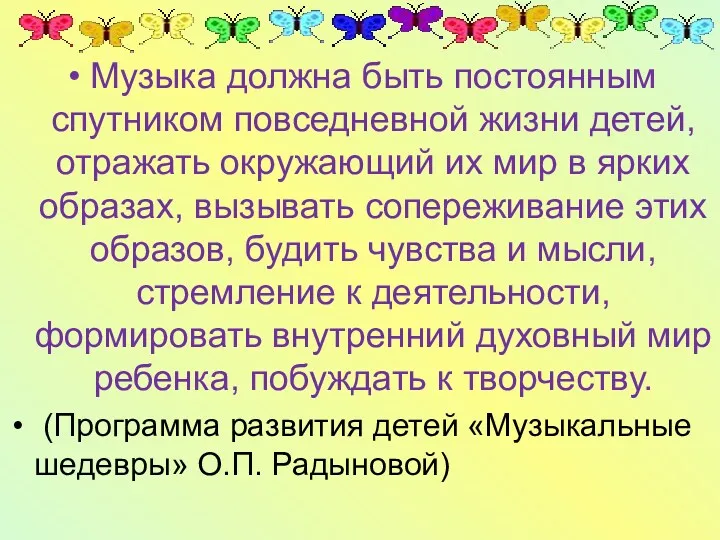 • Музыка должна быть постоянным спутником повседневной жизни детей, отражать окружающий их мир в ярких образах, вызывать сопереживание этих образов, будить чувства и мысли, стремление к деятельности, формировать внутренний духовный мир ребенка, побуждать к творчеству.

• (Программа развития детей «Музыкальные шедевры» О.П. Радыновой)